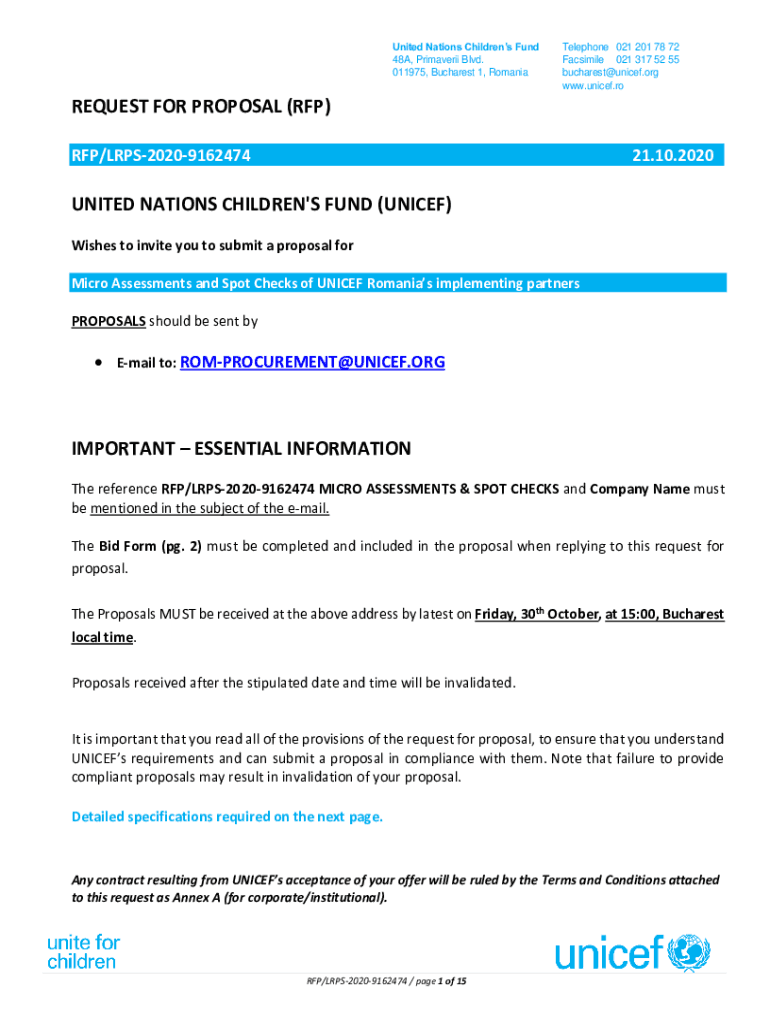 United Nations Children's Fund
48A, Primaverii Blvd.
011975, Bucharest 1, Romania

Telephone 021 201 78 72
Facsimile 021 317 52 55
bucharest@unicef.org
www.unicef.ro

REQUEST FOR PROPOSAL (RFP)

RFP/LRPS-2020-9162474 21.10.2020

UNITED NATIONS CHILDREN'S FUND (UNICEF)

Wishes to invite you to submit a proposal for

Micro Assessments and Spot Checks of UNICEF Romania's implementing partners

PROPOSALS should be sent by

• E-mail to: ROM-PROCUREMENT@UNICEF.ORG

IMPORTANT – ESSENTIAL INFORMATION

The reference RFP/LRPS-2020-9162474 MICRO ASSESSMENTS & SPOT CHECKS and Company Name must be mentioned in the subject of the e-mail.

The Bid Form (pg. 2) must be completed and included in the proposal when replying to this request for proposal.

The Proposals MUST be received at the above address by latest on Friday, 30$^{th}$ October, at 15:00, Bucharest local time.

Proposals received after the stipulated date and time will be invalidated.

It is important that you read all of the provisions of the request for proposal, to ensure that you understand UNICEF's requirements and can submit a proposal in compliance with them. Note that failure to provide compliant proposals may result in invalidation of your proposal.

Detailed specifications required on the next page.

Any contract resulting from UNICEF's acceptance of your offer will be ruled by the Terms and Conditions attached to this request as Annex A (for corporate/institutional).

unite for children

unicef

RFP/LRPS-2020-9162474 / page 1 of 15